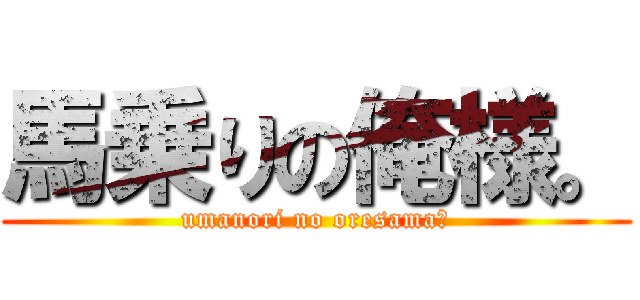 馬乗りの俺様。

umanori no oresama?